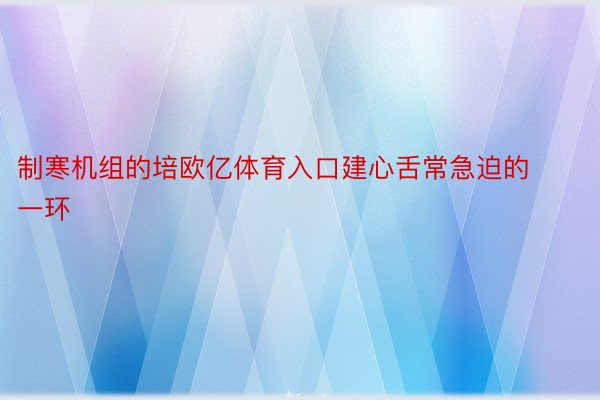 制寒机组的培欧亿体育入口建心舌常急迫的一环